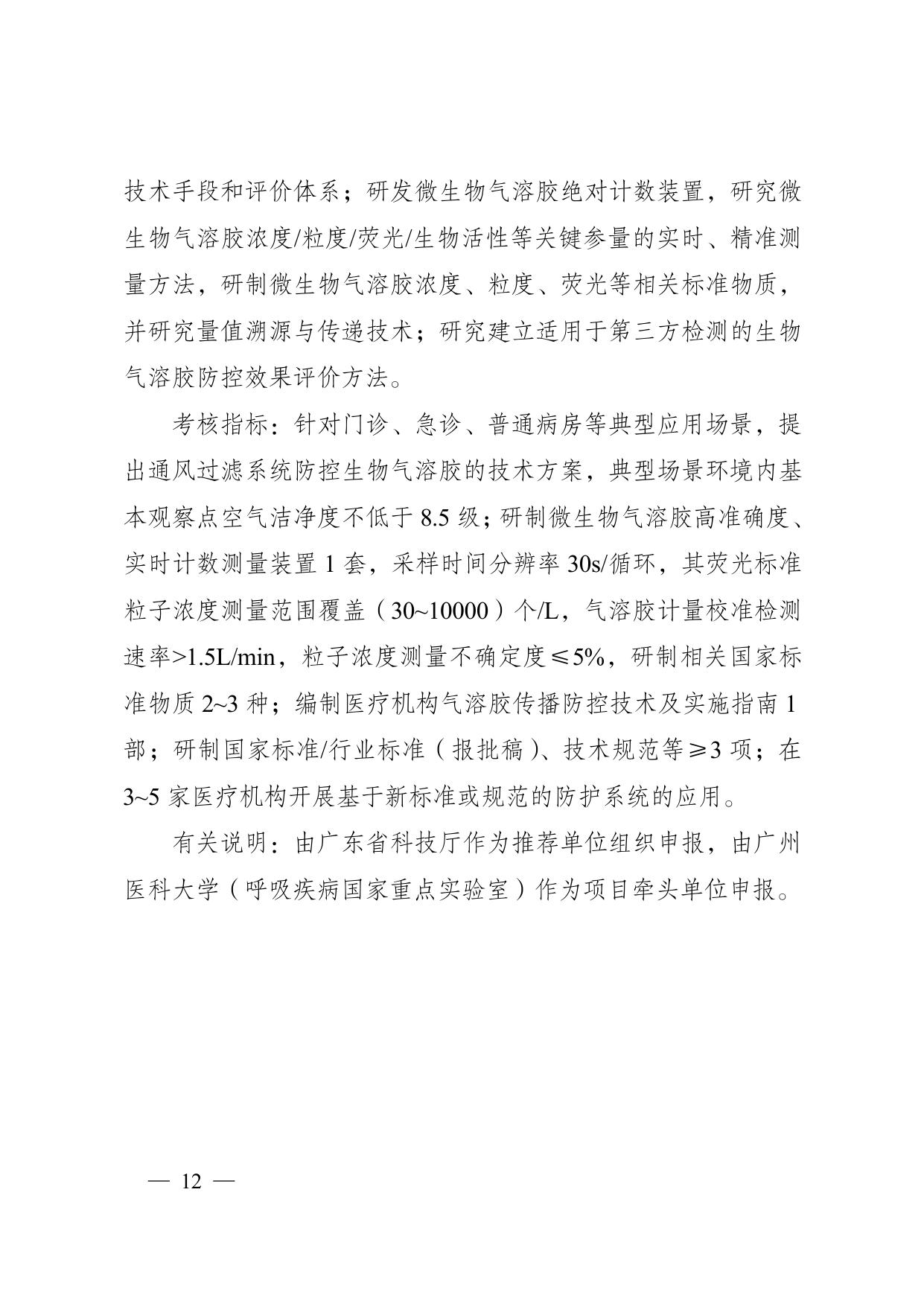 技术手段和评价体系；研发微生物气溶胶绝对计数装置，研究微生物气溶胶浓度/粒度/荧光/生物活性等关键参量的实时、精准测量方法，研制微生物气溶胶浓度、粒度、荧光等相关标准物质，并研究量值溯源与传递技术；研究建立适用于第三方检测的生物气溶胶防控效果评价方法。

考核指标：针对门诊、急诊、普通病房等典型应用场景，提出通风过滤系统防控生物气溶胶的技术方案，典型场景环境内基本观察点空气洁净度不低于 8.5 级；研制微生物气溶胶高准确度、实时计数测量装置 1 套，采样时间分辨率 30s/循环，其荧光标准粒子浓度测量范围覆盖（30~10000）个/L，气溶胶计量校准检测速率>1.5L/min，粒子浓度测量不确定度≤5%，研制相关国家标准物质 2~3 种；编制医疗机构气溶胶传播防控技术及实施指南 1 部；研制国家标准/行业标准（报批稿）、技术规范等≥3 项；在 3~5 家医疗机构开展基于新标准或规范的防护系统的应用。

有关说明：由广东省科技厅作为推荐单位组织申报，由广州医科大学（呼吸疾病国家重点实验室）作为项目牵头单位申报。

— 12 —